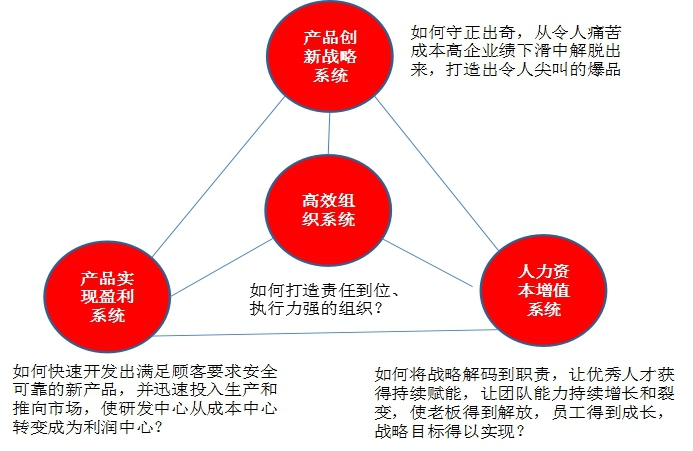 产品创新战略系统

如何守正出奇，从令人痛苦成本高企业绩下滑中解脱出来，打造出令人尖叫的爆品

高效组织系统

产品实现盈利系统

如何打造责任到位、执行力强的组织？

人力资本增值系统

如何快速开发出满足顾客要求安全可靠的新产品，并迅速投入生产和推向市场，使研发中心从成本中心转变成为利润中心？

如何将战略解码到职责，让优秀人才获得持续赋能，让团队能力持续增长和裂变，使老板得到解放，员工得到成长，战略目标得以实现？